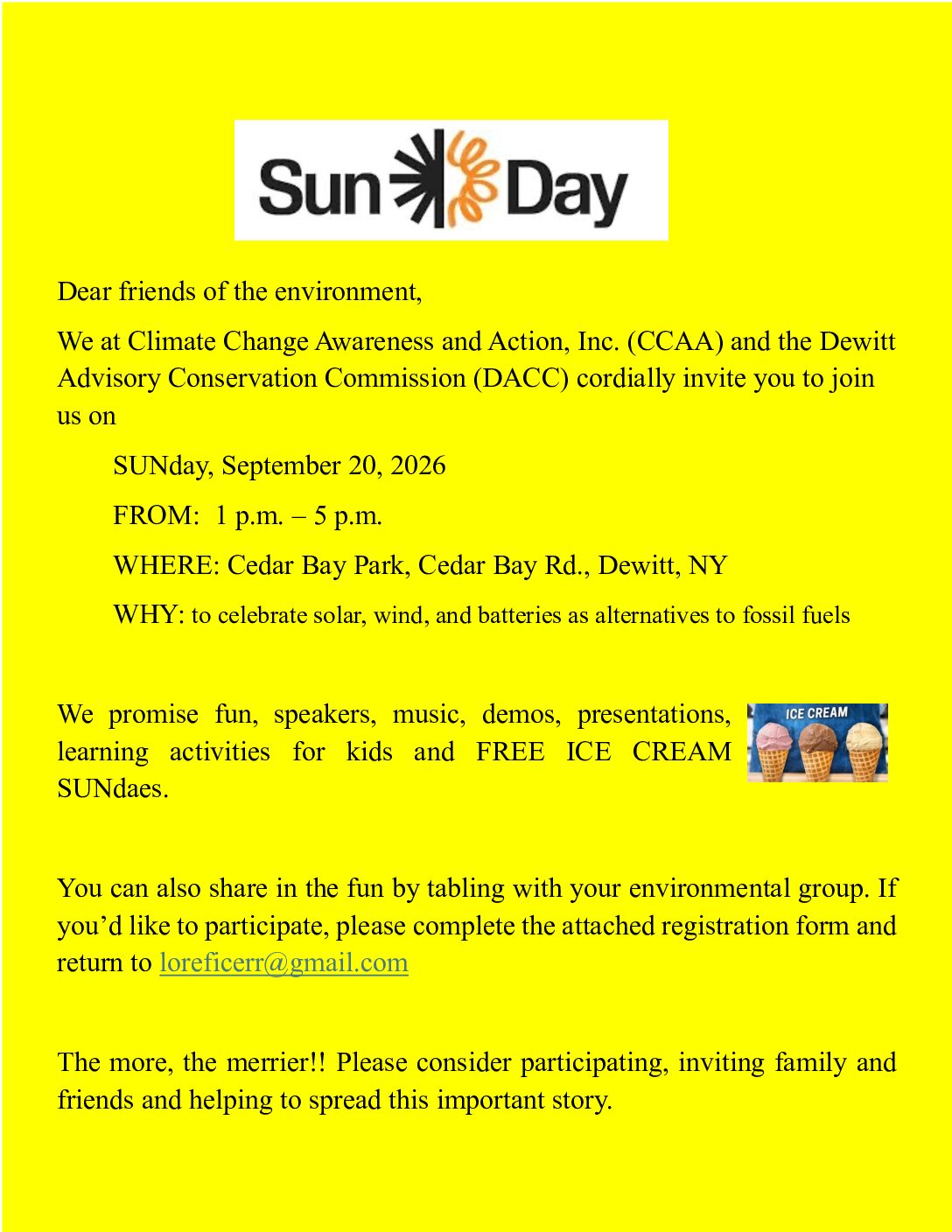 Sun Day

Dear friends of the environment,

We at Climate Change Awareness and Action, Inc. (CCAA) and the Dewitt Advisory Conservation Commission (DACC) cordially invite you to join us on

SUNday, September 20, 2026

FROM: 1 p.m. – 5 p.m.

WHERE: Cedar Bay Park, Cedar Bay Rd., Dewitt, NY

WHY: to celebrate solar, wind, and batteries as alternatives to fossil fuels

We promise fun, speakers, music, demos, presentations, learning activities for kids and FREE ICE CREAM SUNdaes.

ICE CREAM

You can also share in the fun by tabling with your environmental group. If you'd like to participate, please complete the attached registration form and return to loreficerr@gmail.com

The more, the merrier!! Please consider participating, inviting family and friends and helping to spread this important story.